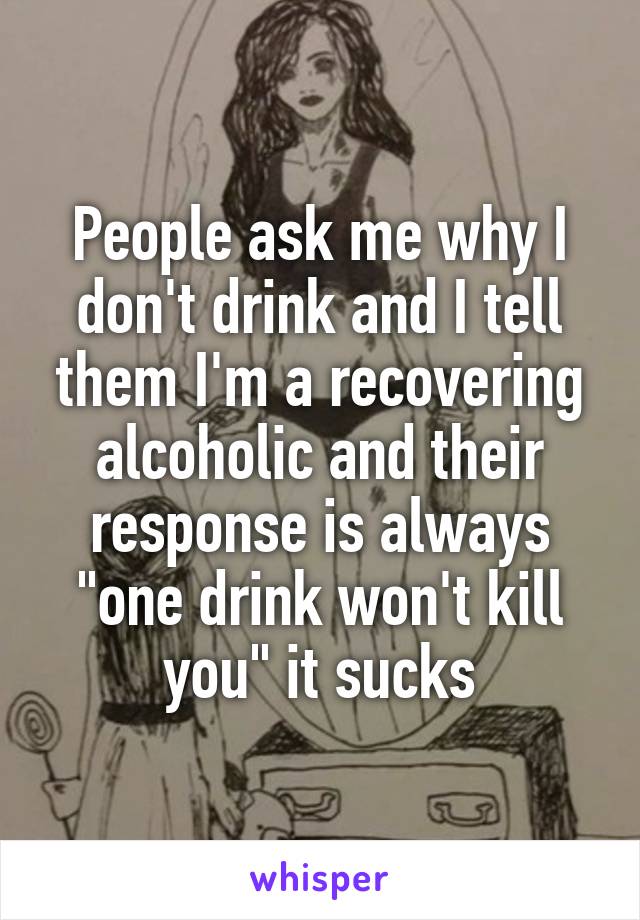 People ask me why I don't drink and I tell them I'm a recovering alcoholic and their response is always "one drink won't kill you" it sucks

whisper